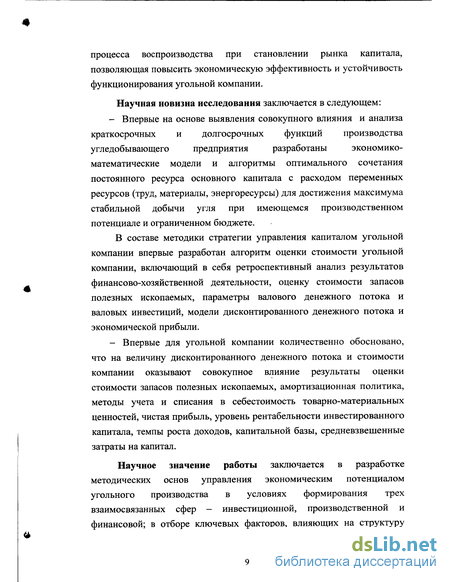 процесса воспроизводства при становлении рынка капитала, позволяющая повысить экономическую эффективность и устойчивость функционирования угольной компании.

**Научная новизна исследования** заключается в следующем:

– Впервые на основе выявления совокупного влияния и анализа краткосрочных и долгосрочных функций производства угледобывающего предприятия разработаны экономико-математические модели и алгоритмы оптимального сочетания постоянного ресурса основного капитала с расходом переменных ресурсов (труд, материалы, энергоресурсы) для достижения максимума стабильной добычи угля при имеющемся производственном потенциале и ограниченном бюджете.

В составе методики стратегии управления капиталом угольной компании впервые разработан алгоритм оценки стоимости угольной компании, включающий в себя ретроспективный анализ результатов финансово-хозяйственной деятельности, оценку стоимости запасов полезных ископаемых, параметры валового денежного потока и валовых инвестиций, модели дисконтированного денежного потока и экономической прибыли.

– Впервые для угольной компании количественно обосновано, что на величину дисконтированного денежного потока и стоимости компании оказывают совокупное влияние результаты оценки стоимости запасов полезных ископаемых, амортизационная политика, методы учета и списания в себестоимость товарно-материальных ценностей, чистая прибыль, уровень рентабельности инвестированного капитала, темпы роста доходов, капитальной базы, средневзвешенные затраты на капитал.

**Научное значение работы** заключается в разработке методических основ управления экономическим потенциалом угольного производства в условиях формирования трех взаимосвязанных сфер – инвестиционной, производственной и финансовой; в отборе ключевых факторов, влияющих на структуру

9

dsLib.net
библиотека диссертаций